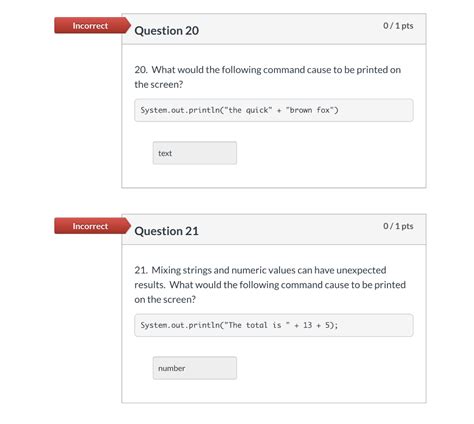 Incorrect

Question 20

0 / 1 pts

20. What would the following command cause to be printed on the screen?

System.out.println("the quick" + "brown fox")

text

Incorrect

Question 21

0 / 1 pts

21. Mixing strings and numeric values can have unexpected results. What would the following command cause to be printed on the screen?

System.out.println("The total is " + 13 + 5);

number